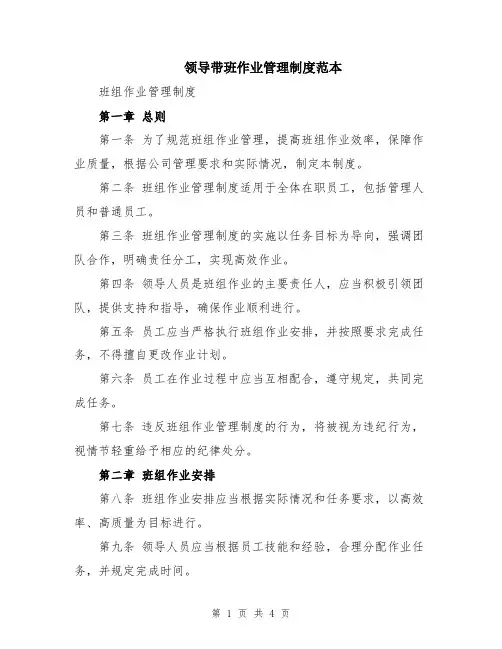 领导带班作业管理制度范本

班组作业管理制度

第一章 总则

第一条 为了规范班组作业管理，提高班组作业效率，保障作业质量，根据公司管理要求和实际情况，制定本制度。

第二条 班组作业管理制度适用于全体在职员工，包括管理人员和普通员工。

第三条 班组作业管理制度的实施以任务目标为导向，强调团队合作，明确责任分工，实现高效作业。

第四条 领导人员是班组作业的主要责任人，应当积极引领团队，提供支持和指导，确保作业顺利进行。

第五条 员工应当严格执行班组作业安排，并按照要求完成任务，不得擅自更改作业计划。

第六条 员工在作业过程中应当互相配合，遵守规定，共同完成任务。

第七条 违反班组作业管理制度的行为，将被视为违纪行为，视情节轻重给予相应的纪律处分。

第二章 班组作业安排

第八条 班组作业安排应当根据实际情况和任务要求，以高效率、高质量为目标进行。

第九条 领导人员应当根据员工技能和经验，合理分配作业任务，并规定完成时间。

第 1 页 共 4 页